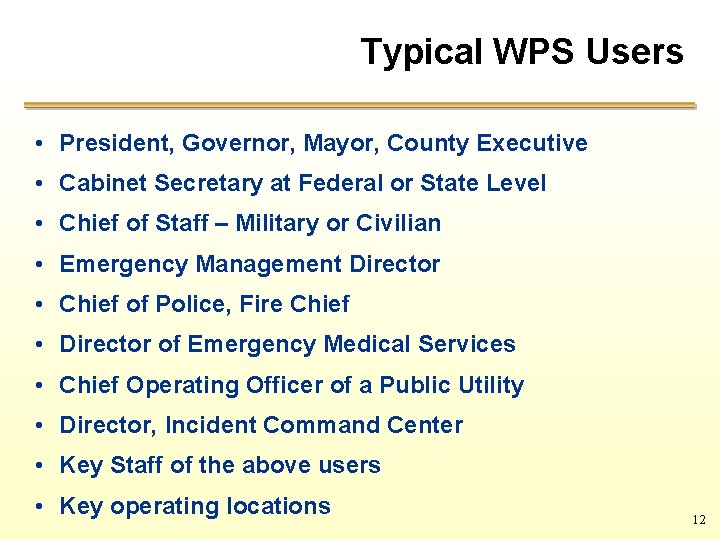 Typical WPS Users

• President, Governor, Mayor, County Executive
• Cabinet Secretary at Federal or State Level
• Chief of Staff – Military or Civilian
• Emergency Management Director
• Chief of Police, Fire Chief
• Director of Emergency Medical Services
• Chief Operating Officer of a Public Utility
• Director, Incident Command Center
• Key Staff of the above users
• Key operating locations

12